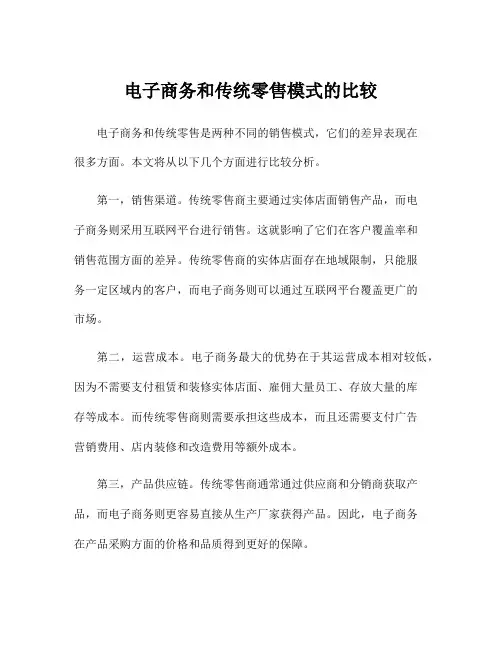 电子商务和传统零售模式的比较

电子商务和传统零售是两种不同的销售模式，它们的差异表现在很多方面。本文将从以下几个方面进行比较分析。

第一，销售渠道。传统零售商主要通过实体店面销售产品，而电子商务则采用互联网平台进行销售。这就影响了它们在客户覆盖率和销售范围方面的差异。传统零售商的实体店面存在地域限制，只能服务一定区域内的客户，而电子商务则可以通过互联网平台覆盖更广的市场。

第二，运营成本。电子商务最大的优势在于其运营成本相对较低，因为不需要支付租赁和装修实体店面、雇佣大量员工、存放大量的库存等成本。而传统零售商则需要承担这些成本，而且还需要支付广告营销费用、店内装修和改造费用等额外成本。

第三，产品供应链。传统零售商通常通过供应商和分销商获取产品，而电子商务则更容易直接从生产厂家获得产品。因此，电子商务在产品采购方面的价格和品质得到更好的保障。